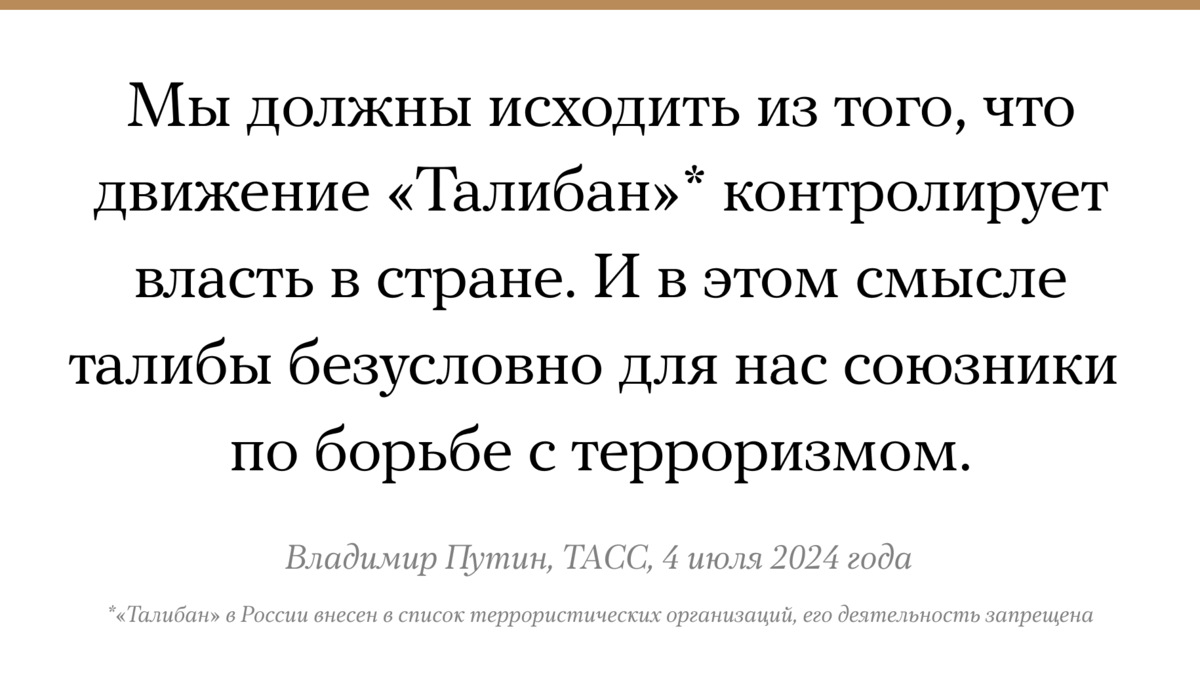 Мы должны исходить из того, что движение «Талибан»* контролирует власть в стране. И в этом смысле талибы безусловно для нас союзники по борьбе с терроризмом.

Владимир Путин, ТАСС, 4 июля 2024 года

*«Талибан» в России внесен в список террористических организаций, его деятельность запрещена